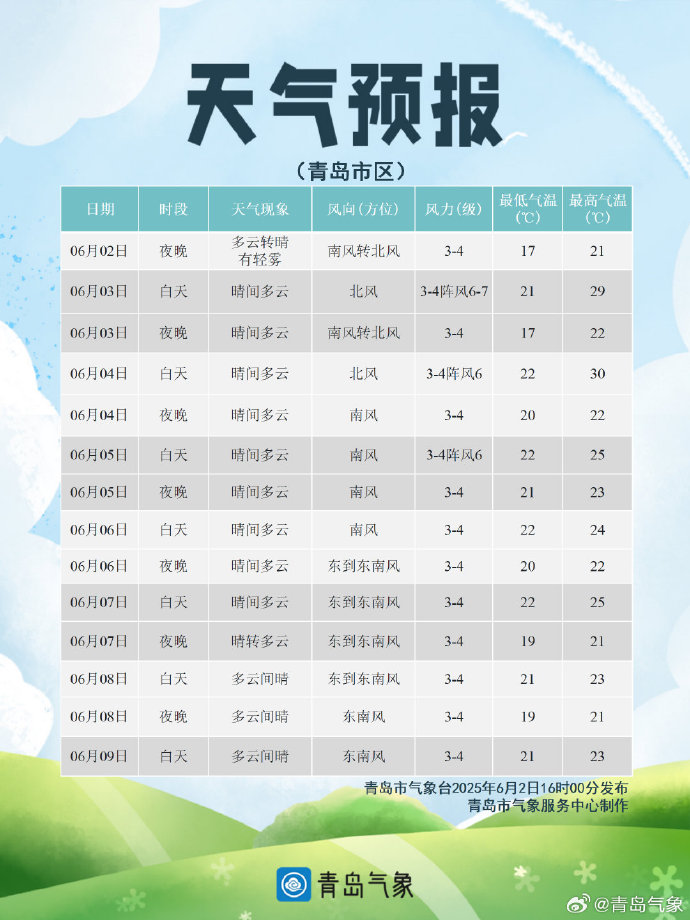 天气预报

（青岛市区）

| 日期 | 时段 | 天气现象 | 风向（方位） | 风力（级） | 最低气温（℃） | 最高气温（℃） |
|---|---|---|---|---|---|---|
| 06月02日 | 夜晚 | 多云转晴有轻雾 | 南风转北风 | 3-4 | 17 | 21 |
| 06月03日 | 白天 | 晴间多云 | 北风 | 3-4阵风6-7 | 21 | 29 |
| 06月03日 | 夜晚 | 晴间多云 | 南风转北风 | 3-4 | 17 | 22 |
| 06月04日 | 白天 | 晴间多云 | 北风 | 3-4阵风6 | 22 | 30 |
| 06月04日 | 夜晚 | 晴间多云 | 南风 | 3-4 | 20 | 22 |
| 06月05日 | 白天 | 晴间多云 | 南风 | 3-4阵风6 | 22 | 25 |
| 06月05日 | 夜晚 | 晴间多云 | 南风 | 3-4 | 21 | 23 |
| 06月06日 | 白天 | 晴间多云 | 南风 | 3-4 | 22 | 24 |
| 06月06日 | 夜晚 | 晴间多云 | 东到东南风 | 3-4 | 20 | 22 |
| 06月07日 | 白天 | 晴间多云 | 东到东南风 | 3-4 | 22 | 25 |
| 06月07日 | 夜晚 | 晴转多云 | 东到东南风 | 3-4 | 19 | 21 |
| 06月08日 | 白天 | 多云间晴 | 东到东南风 | 3-4 | 21 | 23 |
| 06月08日 | 夜晚 | 多云间晴 | 东南风 | 3-4 | 19 | 21 |
| 06月09日 | 白天 | 多云间晴 | 东南风 | 3-4 | 21 | 23 |

青岛市气象台2025年6月2日16时00分发布
青岛市气象服务中心制作

青岛气象

@青岛气象